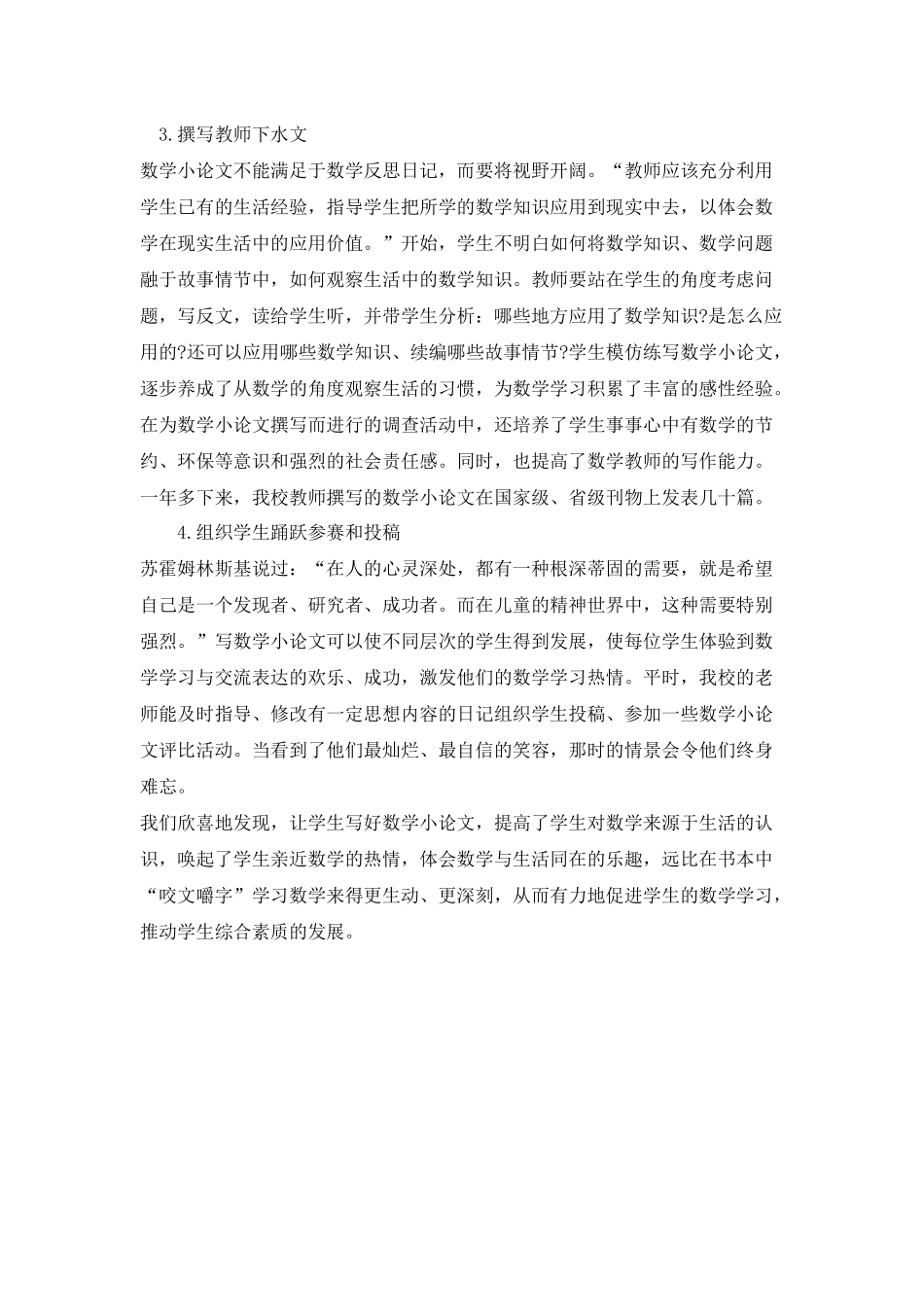 3.撰写教师下水文
数学小论文不能满足于数学反思日记，而要将视野开阔。“教师应该充分利用学生已有的生活经验，指导学生把所学的数学知识应用到现实中去，以体会数学在现实生活中的应用价值。”开始，学生不明白如何将数学知识、数学问题融于故事情节中，如何观察生活中的数学知识。教师要站在学生的角度考虑问题，写反文，读给学生听，并带学生分析：哪些地方应用了数学知识?是怎么应用的?还可以应用哪些数学知识、续编哪些故事情节?学生模仿练写数学小论文，逐步养成了从数学的角度观察生活的习惯，为数学学习积累了丰富的感性经验。在为数学小论文撰写而进行的调查活动中，还培养了学生事事心中有数学的节约、环保等意识和强烈的社会责任感。同时，也提高了数学教师的写作能力。一年多下来，我校教师撰写的数学小论文在国家级、省级刊物上发表几十篇。
4.组织学生踊跃参赛和投稿
苏霍姆林斯基说过：“在人的心灵深处，都有一种根深蒂固的需要，就是希望自己是一个发现者、研究者、成功者。而在儿童的精神世界中，这种需要特别强烈。”写数学小论文可以使不同层次的学生得到发展，使每位学生体验到数学学习与交流表达的欢乐、成功，激发他们的数学学习热情。平时，我校的老师能及时指导、修改有一定思想内容的日记组织学生投稿、参加一些数学小论文评比活动。当看到了他们最灿烂、最自信的笑容，那时的情景会令他们终身难忘。
我们欣喜地发现，让学生写好数学小论文，提高了学生对数学来源于生活的认识，唤起了学生亲近数学的热情，体会数学与生活同在的乐趣，远比在书本中“咬文嚼字”学习数学来得更生动、更深刻，从而有力地促进学生的数学学习，推动学生综合素质的发展。